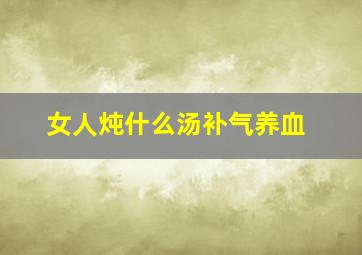 女人炖什么汤补气养血